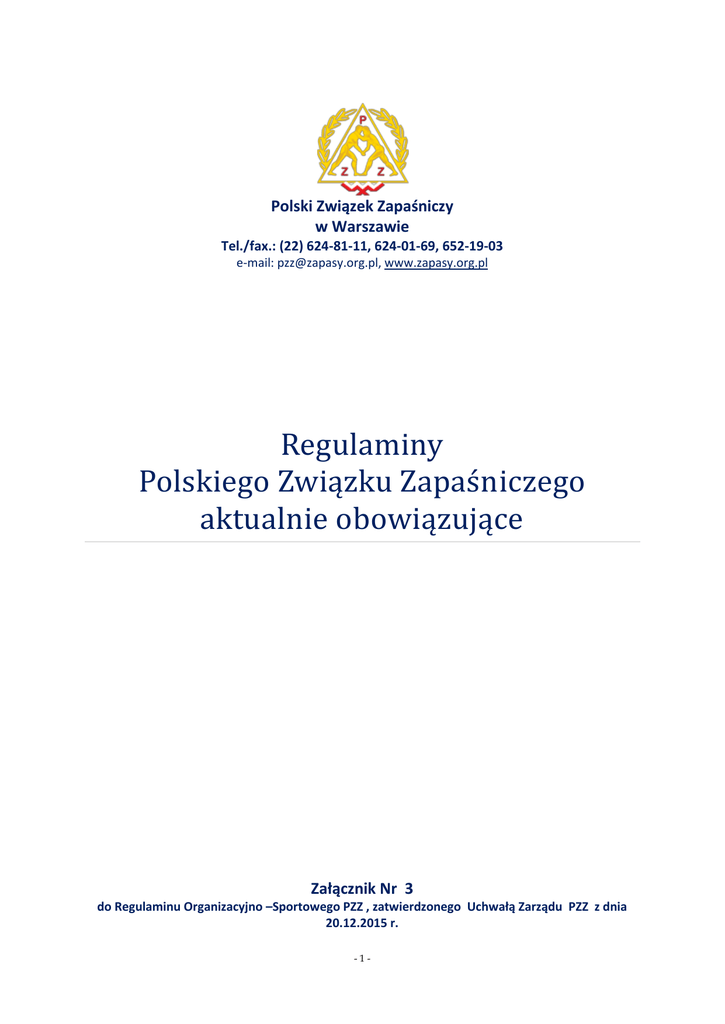 P
Z Z

Polski Związek Zapaśniczy
w Warszawie
Tel./fax.: (22) 624-81-11, 624-01-69, 652-19-03
e-mail: pzz@zapasy.org.pl, www.zapasy.org.pl

Regulaminy
Polskiego Związku Zapaśniczego
aktualnie obowiązujące

Załącznik Nr 3
do Regulaminu Organizacyjno –Sportowego PZZ , zatwierdzonego Uchwałą Zarządu PZZ z dnia 20.12.2015 r.

- 1 -